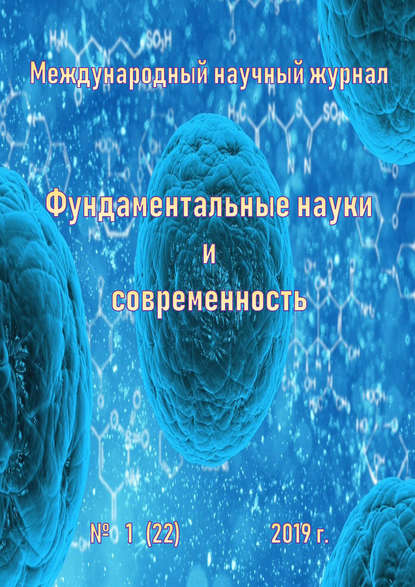 Международный научный журнал

Фундаментальные науки
и
современность

№ 1 (22) 2019 г.